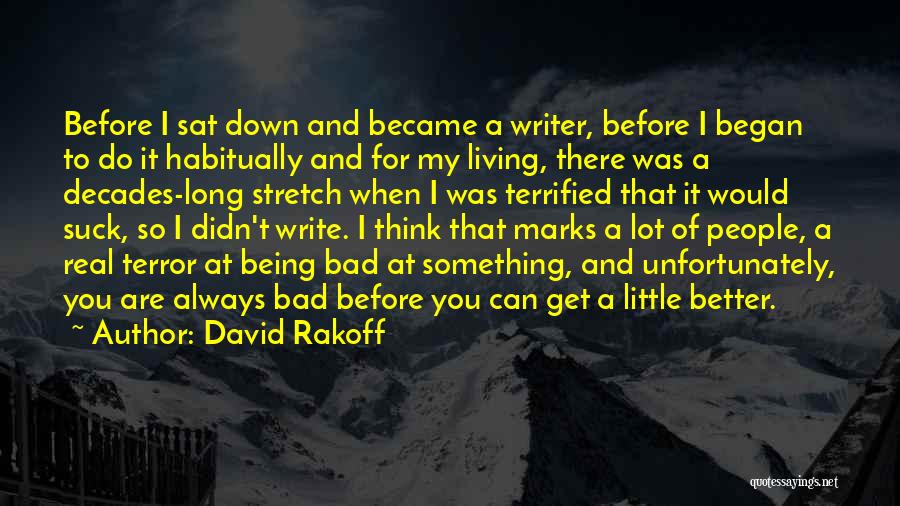 Before I sat down and became a writer, before I began to do it habitually and for my living, there was a decades-long stretch when I was terrified that it would suck, so I didn't write. I think that marks a lot of people, a real terror at being bad at something, and unfortunately, you are always bad before you can get a little better.

~ Author: David Rakoff

quotessayings.net